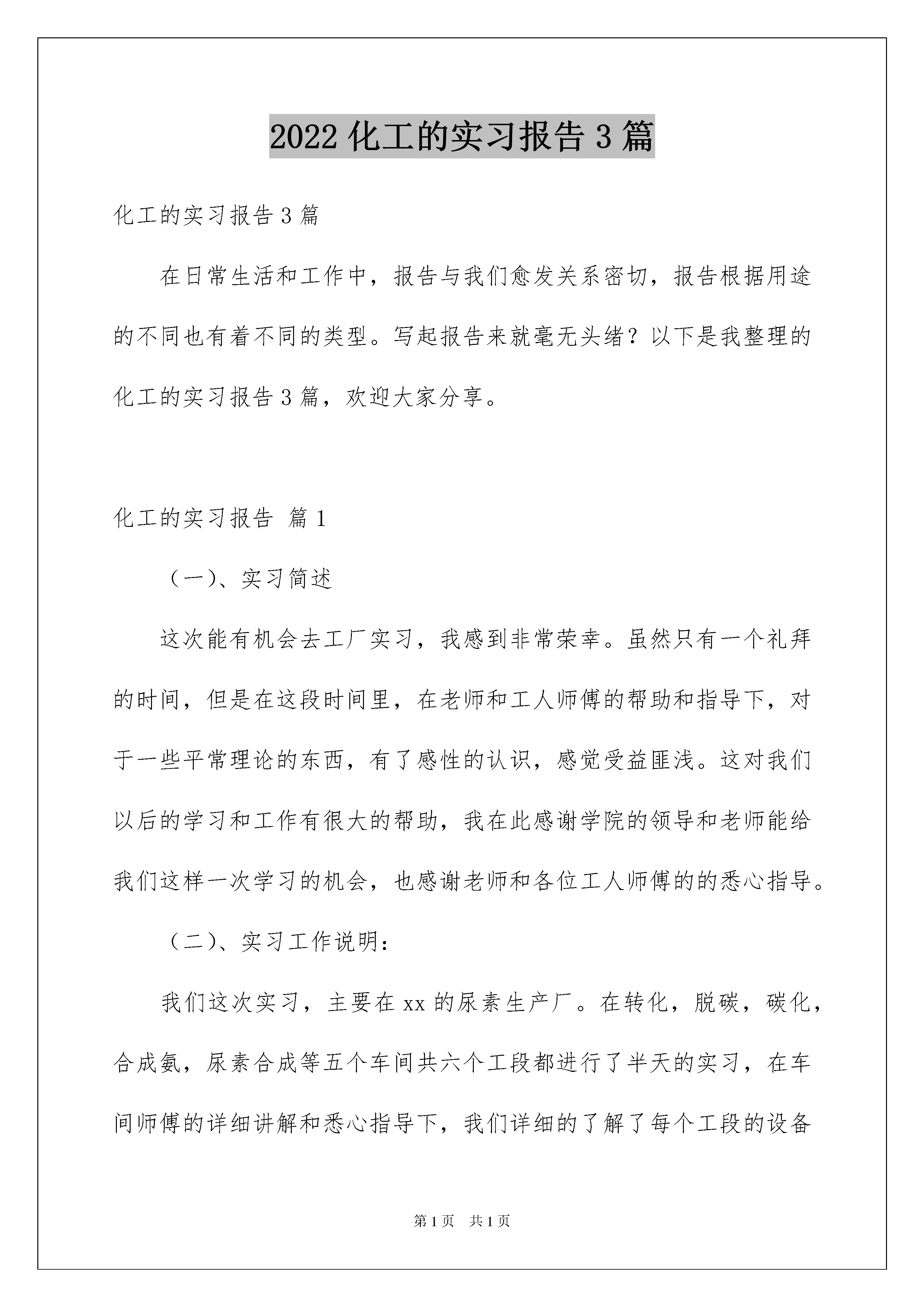 2022 化工的实习报告 3 篇

化工的实习报告 3 篇

在日常生活和工作中，报告与我们愈发关系密切，报告根据用途的不同也有着不同的类型。写起报告来就毫无头绪？以下是我整理的化工的实习报告 3 篇，欢迎大家分享。

化工的实习报告 篇 1

（一）、实习简述

这次能有机会去工厂实习，我感到非常荣幸。虽然只有一个礼拜的时间，但是在这段时间里，在老师和工人师傅的帮助和指导下，对于一些平常理论的东西，有了感性的认识，感觉受益匪浅。这对我们以后的学习和工作有很大的帮助，我在此感谢学院的领导和老师能给我们这样一次学习的机会，也感谢老师和各位工人师傅的的悉心指导。

（二）、实习工作说明：

我们这次实习，主要在 xx 的尿素生产厂。在转化，脱碳，碳化，合成氨，尿素合成等五个车间共六个工段都进行了半天的实习，在车间师傅的详细讲解和悉心指导下，我们详细的了解了每个工段的设备

第 1 页　共 1 页